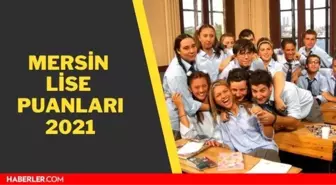 MERSİN LİSE PUANLARI 2021

HABERLER.COM